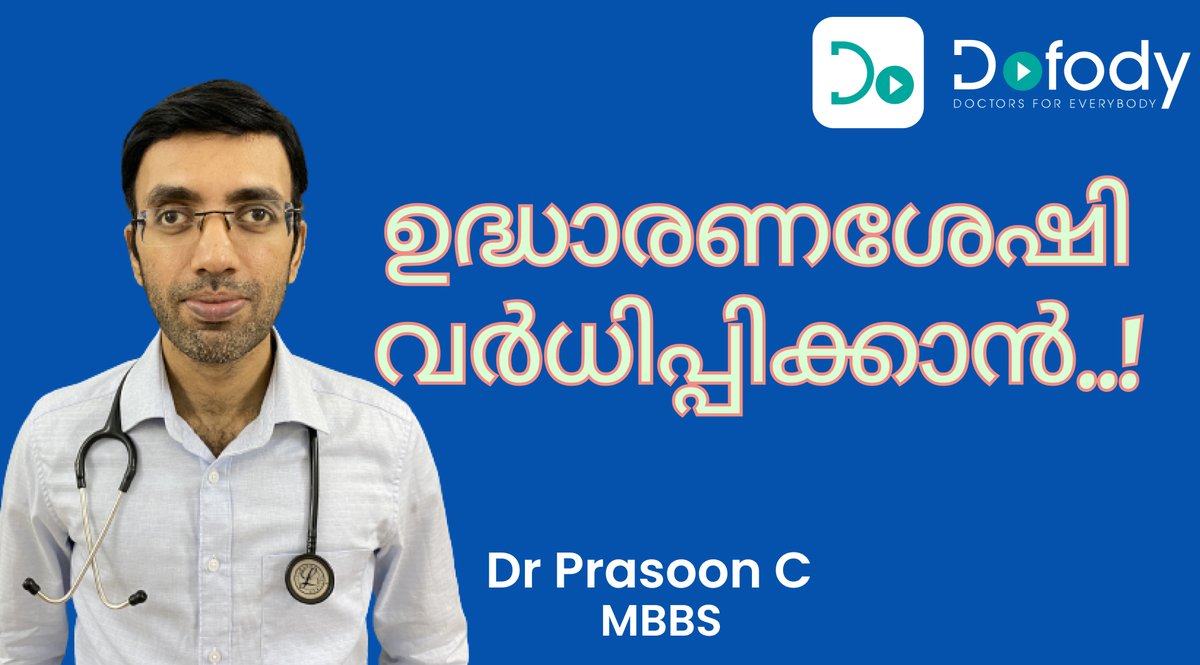 Do

Dofody
DOCTORS FOR EVERYBODY

ഉദ്ധാരണശേഷി
വർധിപ്പിക്കാൻ..!

Dr Prasoon C
MBBS